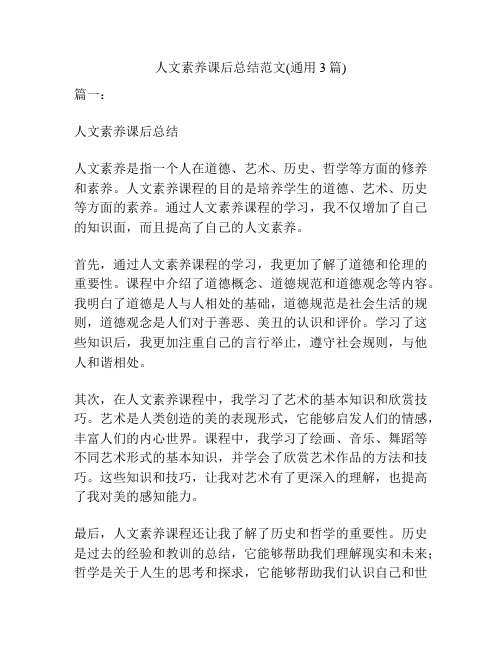 人文素养课后总结范文(通用 3 篇)

篇一：

人文素养课后总结

人文素养是指一个人在道德、艺术、历史、哲学等方面的修养和素养。人文素养课程的目的是培养学生的道德、艺术、历史等方面的素养。通过人文素养课程的学习，我不仅增加了自己的知识面，而且提高了自己的人文素养。

首先，通过人文素养课程的学习，我更加了解了道德和伦理的重要性。课程中介绍了道德概念、道德规范和道德观念等内容。我明白了道德是人与人相处的基础，道德规范是社会生活的规则，道德观念是人们对于善恶、美丑的认识和评价。学习了这些知识后，我更加注重自己的言行举止，遵守社会规则，与他人和谐相处。

其次，在人文素养课程中，我学习了艺术的基本知识和欣赏技巧。艺术是人类创造的美的表现形式，它能够启发人们的情感，丰富人们的内心世界。课程中，我学习了绘画、音乐、舞蹈等不同艺术形式的基本知识，并学会了欣赏艺术作品的方法和技巧。这些知识和技巧，让我对艺术有了更深入的理解，也提高了我对美的感知能力。

最后，人文素养课程还让我了解了历史和哲学的重要性。历史是过去的经验和教训的总结，它能够帮助我们理解现实和未来；哲学是关于人生的思考和探求，它能够帮助我们认识自己和世